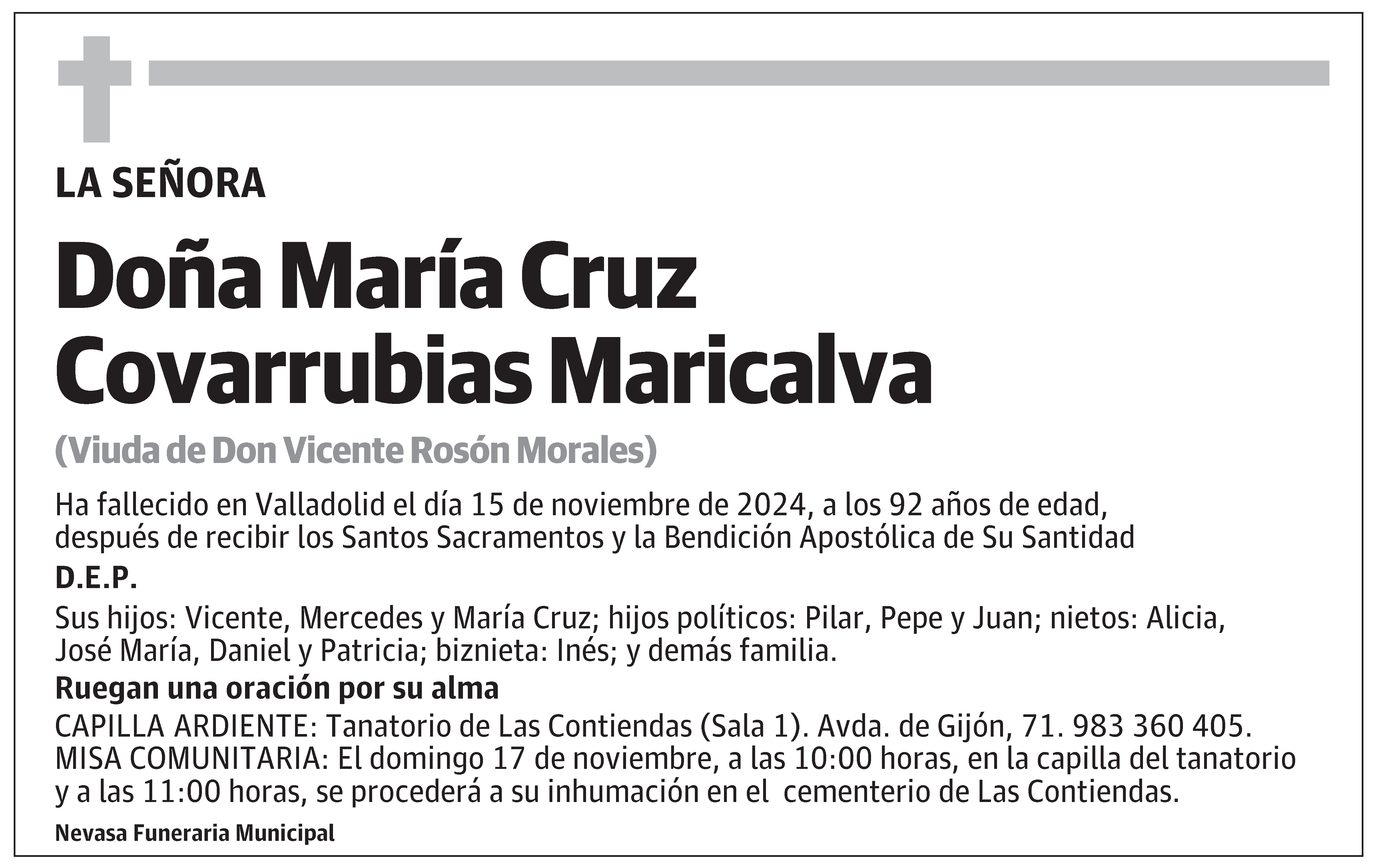 LA SEÑORA

Doña María Cruz Covarrubias Maricalva

(Viuda de Don Vicente Rosón Morales)

Ha fallecido en Valladolid el día 15 de noviembre de 2024, a los 92 años de edad, después de recibir los Santos Sacramentos y la Bendición Apostólica de Su Santidad

D.E.P.

Sus hijos: Vicente, Mercedes y María Cruz; hijos políticos: Pilar, Pepe y Juan; nietos: Alicia, José María, Daniel y Patricia; biznieta: Inés; y demás familia.

Ruegan una oración por su alma

CAPILLA ARDIENTE: Tanatorio de Las Contiendas (Sala 1). Avda. de Gijón, 71. 983 360 405.
MISA COMUNITARIA: El domingo 17 de noviembre, a las 10:00 horas, en la capilla del tanatorio y a las 11:00 horas, se procederá a su inhumación en el cementerio de Las Contiendas.

Nevasa Funeraria Municipal